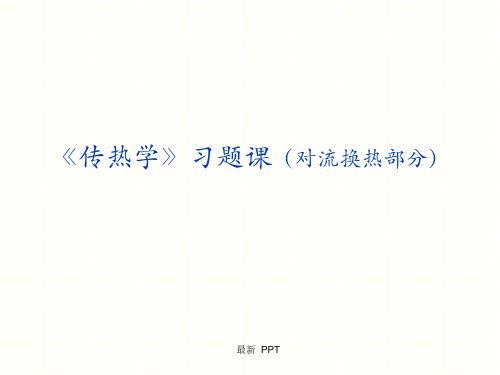 《传热学》习题课（对流换热部分）

最新 PPT